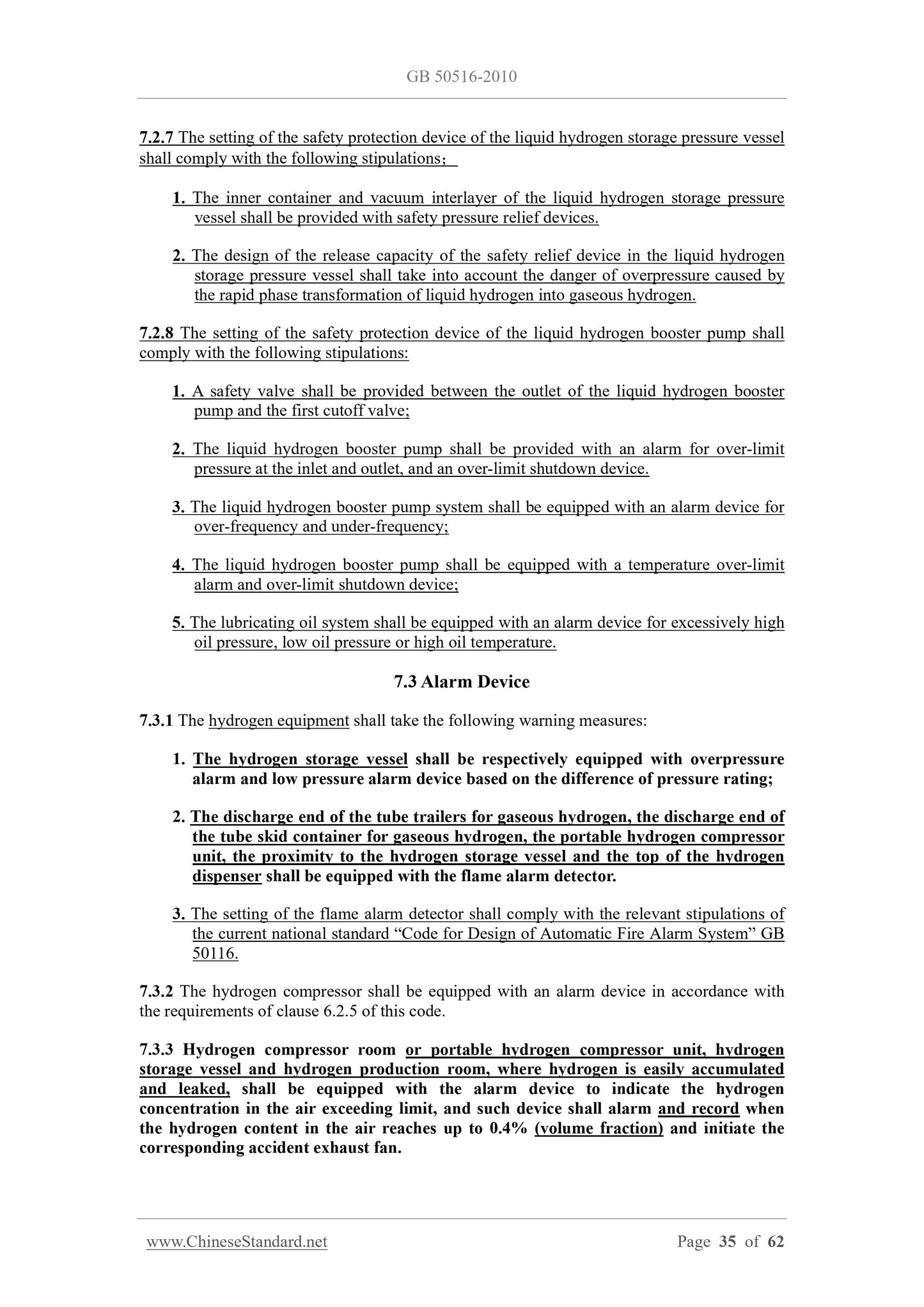 GB 50516-2010

7.2.7 The setting of the safety protection device of the liquid hydrogen storage pressure vessel shall comply with the following stipulations；

1. The inner container and vacuum interlayer of the liquid hydrogen storage pressure vessel shall be provided with safety pressure relief devices.

2. The design of the release capacity of the safety relief device in the liquid hydrogen storage pressure vessel shall take into account the danger of overpressure caused by the rapid phase transformation of liquid hydrogen into gaseous hydrogen.

7.2.8 The setting of the safety protection device of the liquid hydrogen booster pump shall comply with the following stipulations:

1. A safety valve shall be provided between the outlet of the liquid hydrogen booster pump and the first cutoff valve;

2. The liquid hydrogen booster pump shall be provided with an alarm for over-limit pressure at the inlet and outlet, and an over-limit shutdown device.

3. The liquid hydrogen booster pump system shall be equipped with an alarm device for over-frequency and under-frequency;

4. The liquid hydrogen booster pump shall be equipped with a temperature over-limit alarm and over-limit shutdown device;

5. The lubricating oil system shall be equipped with an alarm device for excessively high oil pressure, low oil pressure or high oil temperature.

7.3 Alarm Device

7.3.1 The hydrogen equipment shall take the following warning measures:

1. The hydrogen storage vessel shall be respectively equipped with overpressure alarm and low pressure alarm device based on the difference of pressure rating;

2. The discharge end of the tube trailers for gaseous hydrogen, the discharge end of the tube skid container for gaseous hydrogen, the portable hydrogen compressor unit, the proximity to the hydrogen storage vessel and the top of the hydrogen dispenser shall be equipped with the flame alarm detector.

3. The setting of the flame alarm detector shall comply with the relevant stipulations of the current national standard “Code for Design of Automatic Fire Alarm System” GB 50116.

7.3.2 The hydrogen compressor shall be equipped with an alarm device in accordance with the requirements of clause 6.2.5 of this code.

7.3.3 Hydrogen compressor room or portable hydrogen compressor unit, hydrogen storage vessel and hydrogen production room, where hydrogen is easily accumulated and leaked, shall be equipped with the alarm device to indicate the hydrogen concentration in the air exceeding limit, and such device shall alarm and record when the hydrogen content in the air reaches up to 0.4% (volume fraction) and initiate the corresponding accident exhaust fan.

www.ChineseStandard.net Page 35 of 62